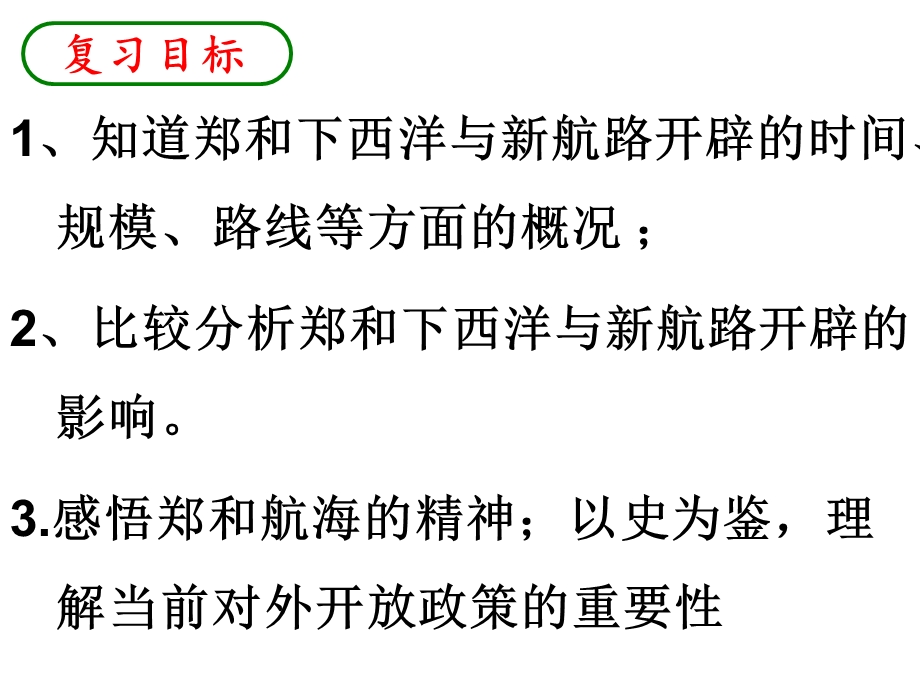 复习目标

1、知道郑和下西洋与新航路开辟的时间、规模、路线等方面的概况；

2、比较分析郑和下西洋与新航路开辟的影响。

3.感悟郑和航海的精神；以史为鉴，理解当前对外开放政策的重要性